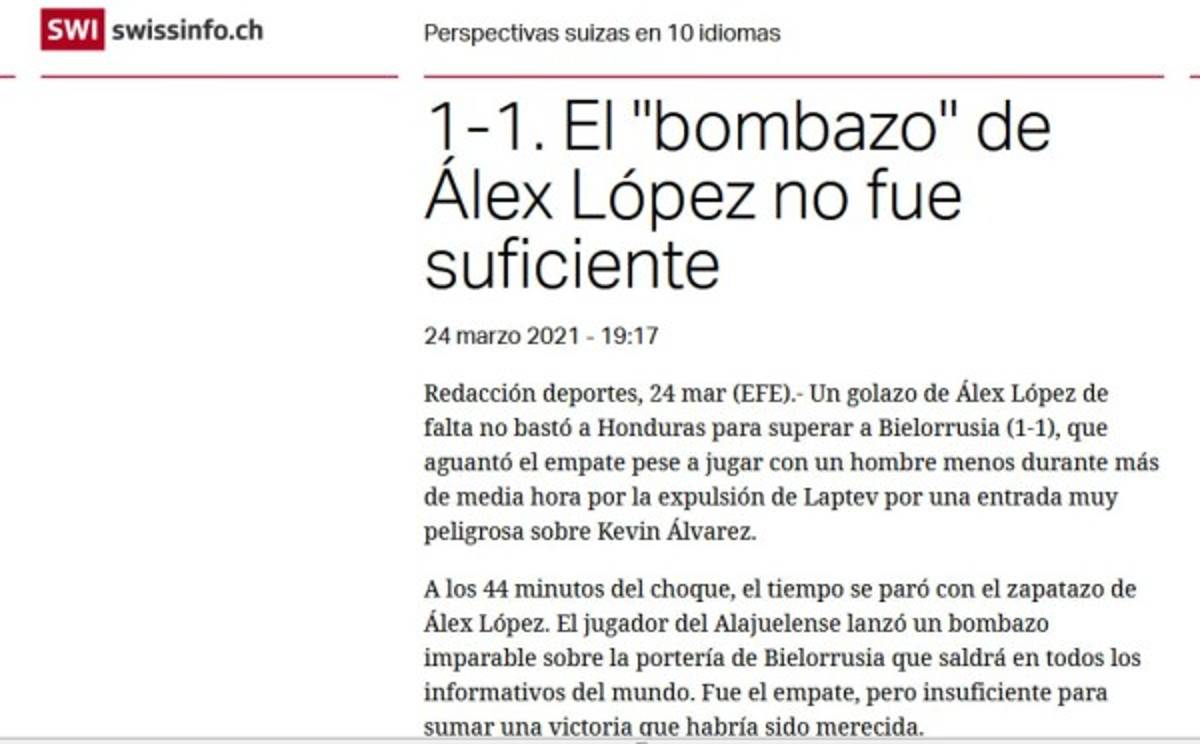 SWI swissinfo.ch

Perspectivas suizas en 10 idiomas

1-1. El "bombazo" de Álex López no fue suficiente

24 marzo 2021 - 19:17

Redacción deportes, 24 mar (EFE).- Un golazo de Álex López de falta no bastó a Honduras para superar a Bielorrusia (1-1), que aguantó el empate pese a jugar con un hombre menos durante más de media hora por la expulsión de Laptev por una entrada muy peligrosa sobre Kevin Álvarez.

A los 44 minutos del choque, el tiempo se paró con el zapatazo de Álex López. El jugador del Alajuelense lanzó un bombazo imparable sobre la portería de Bielorrusia que saldrá en todos los informativos del mundo. Fue el empate, pero insuficiente para sumar una victoria que habría sido merecida.